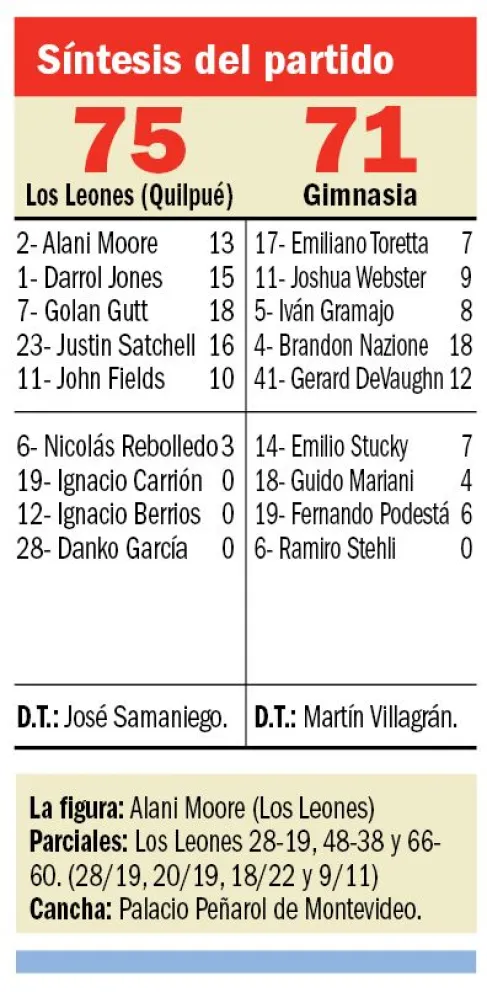 Síntesis del partido

75
Los Leones (Quilpué)

2- Alani Moore 13
1- Darrol Jones 15
7- Golan Gutt 18
23- Justin Satchell 16
11- John Fields 10

6- Nicolás Rebolledo 3
19- Ignacio Carrión 0
12- Ignacio Berrios 0
28- Danko García 0

D.T.: José Samaniego.

71
Gimnasia

17- Emiliano Toretta 7
11- Joshua Webster 9
5- Iván Gramajo 8
4- Brandon Nazione 18
41- Gerard DeVaughn 12

14- Emilio Stucky 7
18- Guido Mariani 4
19- Fernando Podestá 6
6- Ramiro Stehli 0

D.T.: Martín Villagrán.

La figura: Alani Moore (Los Leones)
Parciales: Los Leones 28-19, 48-38 y 66-60. (28/19, 20/19, 18/22 y 9/11)
Cancha: Palacio Peñarol de Montevideo.